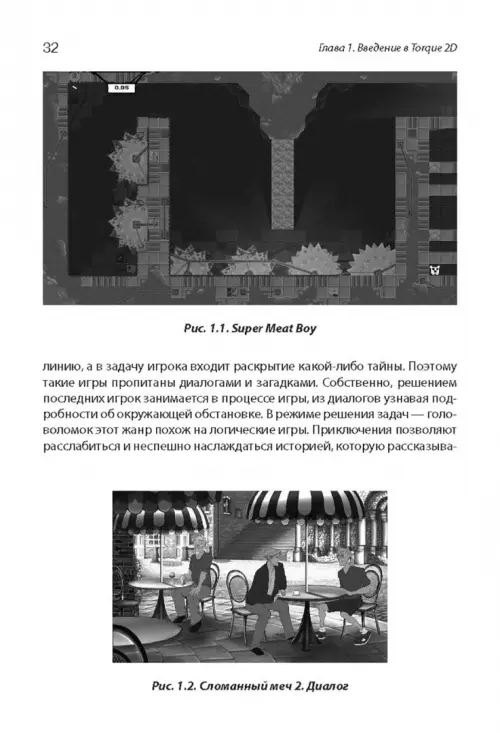 32

Глава 1. Введение в Torque 2D

0.95

Рис. 1.1. Super Meat Boy

линию, а в задачу игрока входит раскрытие какой-либо тайны. Поэтому такие игры пропитаны диалогами и загадками. Собственно, решением последних игрок занимается в процессе игры, из диалогов узнавая подробности об окружающей обстановке. В режиме решения задач — головоломок этот жанр похож на логические игры. Приключения позволяют расслабиться и неспешно наслаждаться историей, которую рассказыва-

Рис. 1.2. Сломанный меч 2. Диалог